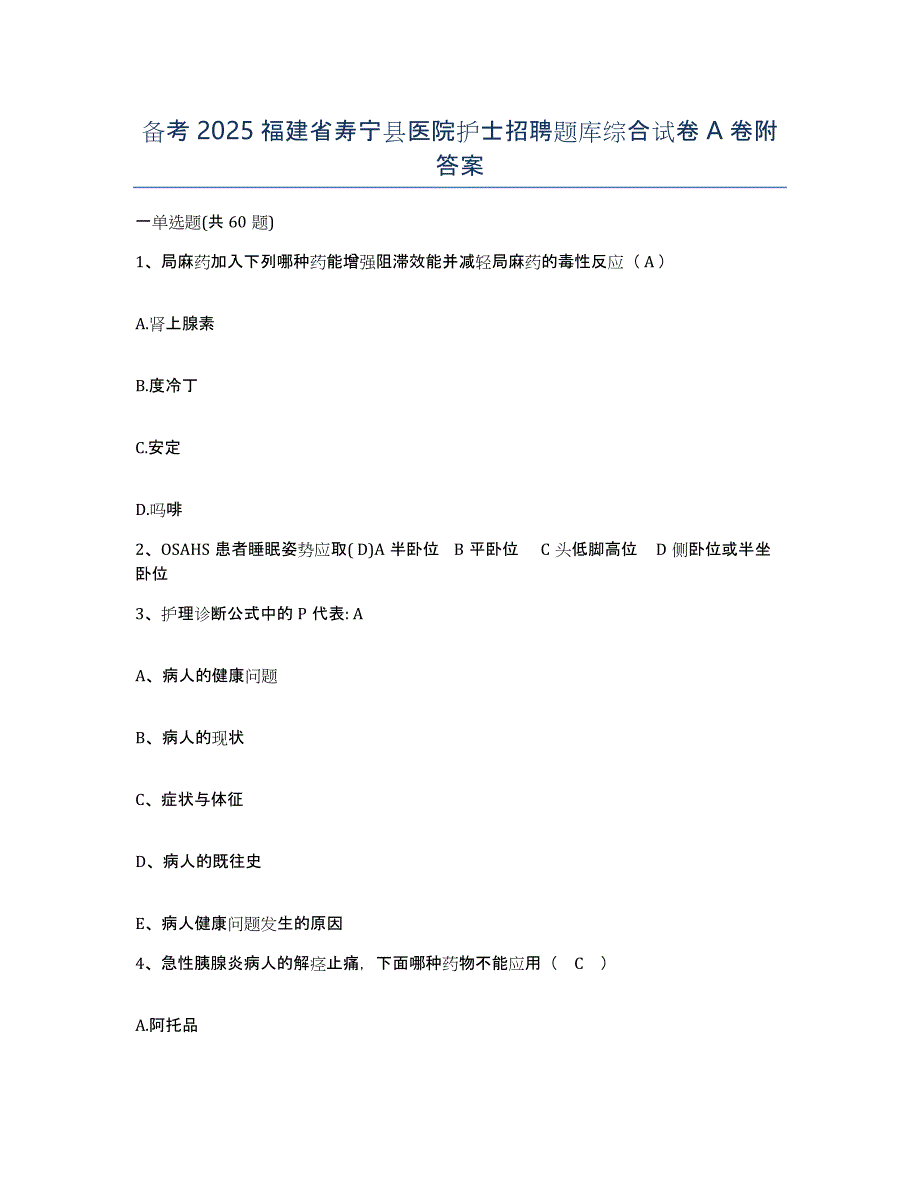 备考 2025 福建省寿宁县医院护士招聘题库综合试卷 A 卷附答案

一单选题(共 60 题)

1、局麻药加入下列哪种药能增强阻滞效能并减轻局麻药的毒性反应（ A ）

A.肾上腺素

B.度冷丁

C.安定

D.吗啡

2、OSAHS 患者睡眠姿势应取( D)A 半卧位 B 平卧位 C 头低脚高位 D 侧卧位或半坐卧位

3、护理诊断公式中的 P 代表: A

A、病人的健康问题

B、病人的现状

C、症状与体征

D、病人的既往史

E、病人健康问题发生的原因

4、急性胰腺炎病人的解痉止痛，下面哪种药物不能应用（ C ）

A.阿托品